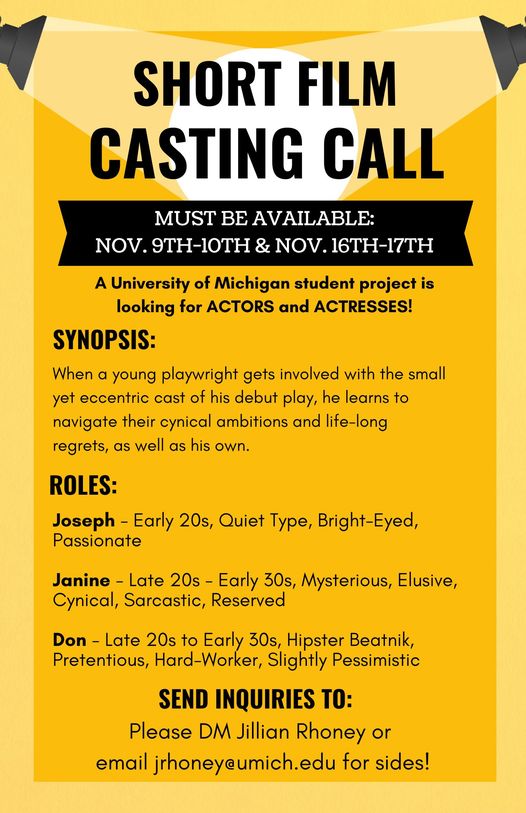 SHORT FILM CASTING CALL

MUST BE AVAILABLE:
NOV. 9TH-10TH & NOV. 16TH-17TH

A University of Michigan student project is looking for ACTORS and ACTRESSES!

SYNOPSIS:

When a young playwright gets involved with the small yet eccentric cast of his debut play, he learns to navigate their cynical ambitions and life-long regrets, as well as his own.

ROLES:

Joseph - Early 20s, Quiet Type, Bright-Eyed, Passionate

Janine - Late 20s - Early 30s, Mysterious, Elusive, Cynical, Sarcastic, Reserved

Don - Late 20s to Early 30s, Hipster Beatnik, Pretentious, Hard-Worker, Slightly Pessimistic

SEND INQUIRIES TO:

Please DM Jillian Rhoney or
email jrhoney@umich.edu for sides!